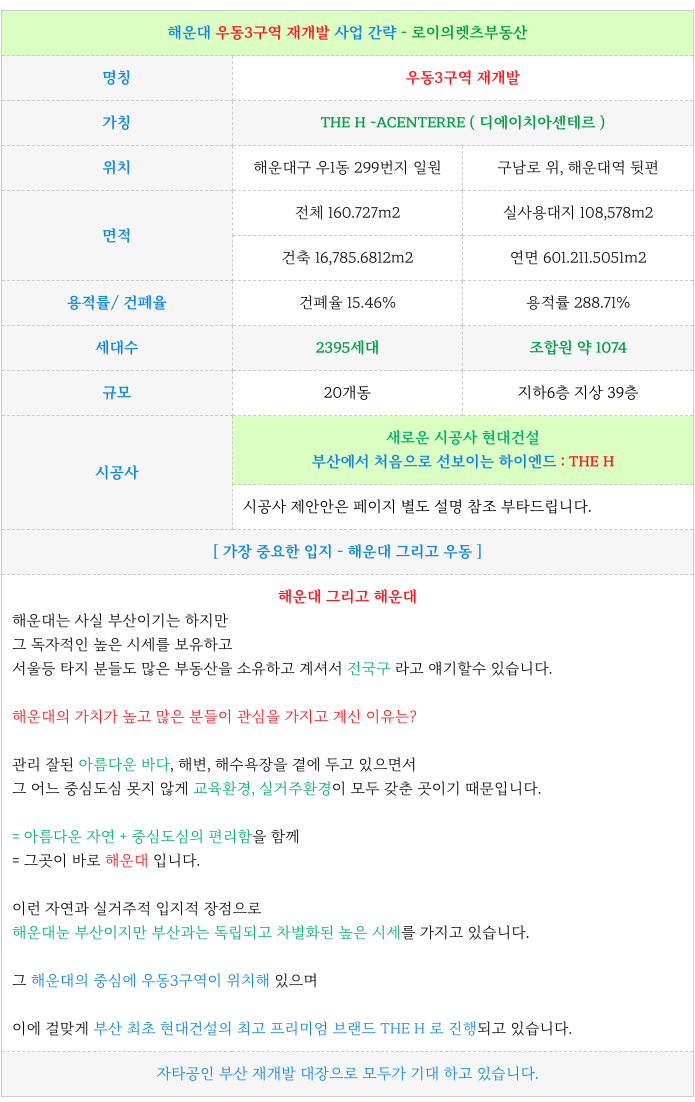 해운대 우동3구역 재개발 사업 간략 - 로이의렛츠부동산

| 명칭 | 우동3구역 재개발 | |
|---|---|---|
| 가칭 | THE H -ACENTERRE ( 디에이치아센테르 ) | |
| 위치 | 해운대구 우1동 299번지 일원 | 구남로 위, 해운대역 뒷편 |
| 면적 | 전체 160.727m2 | 실사용대지 108,578m2 |
| | 건축 16,785.6812m2 | 연면 601.211.5051m2 |
| 용적률/ 건폐율 | 건폐율 15.46% | 용적률 288.71% |
| 세대수 | 2395세대 | 조합원 약 1074 |
| 규모 | 20개동 | 지하6층 지상 39층 |
| 시공사 | 새로운 시공사 현대건설 부산에서 처음으로 선보이는 하이엔드 : THE H | |
| | 시공사 제안안은 페이지 별도 설명 참조 부타드립니다. | |

[ 가장 중요한 입지 - 해운대 그리고 우동 ]

해운대 그리고 해운대
해운대는 사실 부산이기는 하지만
그 독자적인 높은 시세를 보유하고
서울등 타지 분들도 많은 부동산을 소유하고 계셔서 전국구 라고 얘기할수 있습니다.

해운대의 가치가 높고 많은 분들이 관심을 가지고 계신 이유는?

관리 잘된 아름다운 바다, 해변, 해수욕장을 곁에 두고 있으면서
그 어느 중심도심 못지 않게 교육환경, 실거주환경이 모두 갖춘 곳이기 때문입니다.

= 아름다운 자연 + 중심도심의 편리함을 함께
= 그곳이 바로 해운대 입니다.

이런 자연과 실거주적 입지적 장점으로
해운대눈 부산이지만 부산과는 독립되고 차별화된 높은 시세를 가지고 있습니다.

그 해운대의 중심에 우동3구역이 위치해 있으며

이에 걸맞게 부산 최초 현대건설의 최고 프리미엄 브랜드 THE H 로 진행되고 있습니다.

자타공인 부산 재개발 대장으로 모두가 기대 하고 있습니다.